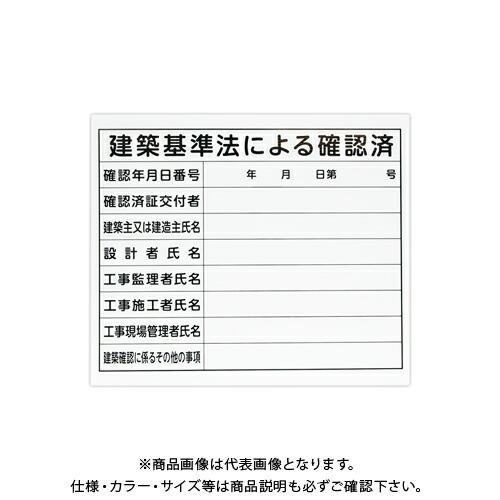 建築基準法による確認済

| 確認年月日番号 | 年　月　日第　号 |
|---|---|
| 確認済証交付者 | |
| 建築主又は建造主氏名 | |
| 設計者氏名 | |
| 工事監理者氏名 | |
| 工事施工者氏名 | |
| 工事現場管理者氏名 | |
| 建築確認に係るその他の事項 | |

※商品画像は代表画像となります。
仕様・カラー・サイズ等は商品説明も必ずご確認下さい。